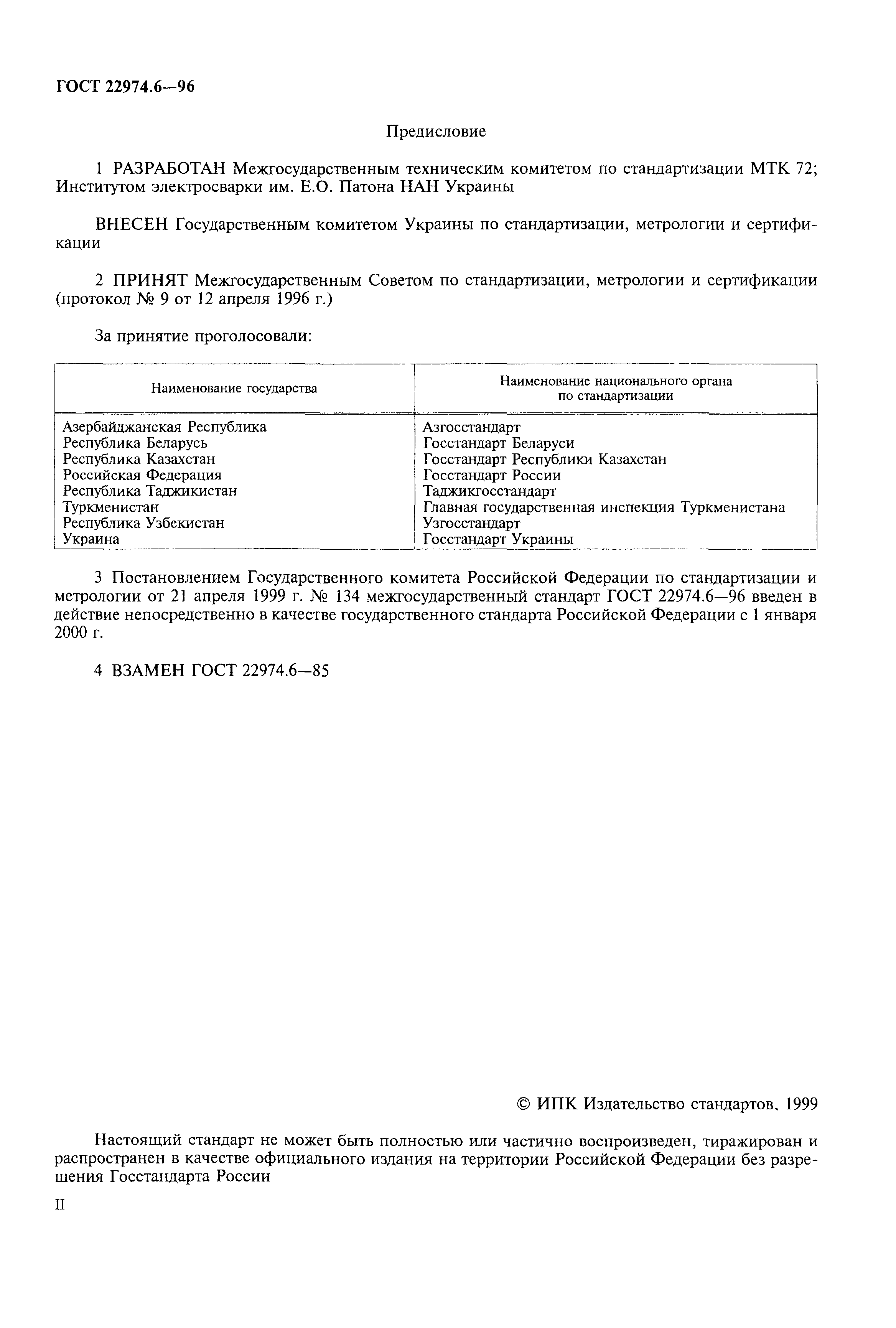 ГОСТ 22974.6—96

Предисловие

1 РАЗРАБОТАН Межгосударственным техническим комитетом по стандартизации МТК 72; Институтом электросварки им. Е.О. Патона НАН Украины

ВНЕСЕН Государственным комитетом Украины по стандартизации, метрологии и сертификации

2 ПРИНЯТ Межгосударственным Советом по стандартизации, метрологии и сертификации (протокол № 9 от 12 апреля 1996 г.)

За принятие проголосовали:

| Наименование государства | Наименование национального органа по стандартизации |
|---|---|
| Азербайджанская Республика | Азгосстандарт |
| Республика Беларусь | Госстандарт Беларуси |
| Республика Казахстан | Госстандарт Республики Казахстан |
| Российская Федерация | Госстандарт России |
| Республика Таджикистан | Таджикгосстандарт |
| Туркменистан | Главная государственная инспекция Туркменистана |
| Республика Узбекистан | Узгосстандарт |
| Украина | Госстандарт Украины |

3 Постановлением Государственного комитета Российской Федерации по стандартизации и метрологии от 21 апреля 1999 г. № 134 межгосударственный стандарт ГОСТ 22974.6—96 введен в действие непосредственно в качестве государственного стандарта Российской Федерации с 1 января 2000 г.

4 ВЗАМЕН ГОСТ 22974.6—85

© ИПК Издательство стандартов, 1999

Настоящий стандарт не может быть полностью или частично воспроизведен, тиражирован и распространен в качестве официального издания на территории Российской Федерации без разрешения Госстандарта России

II